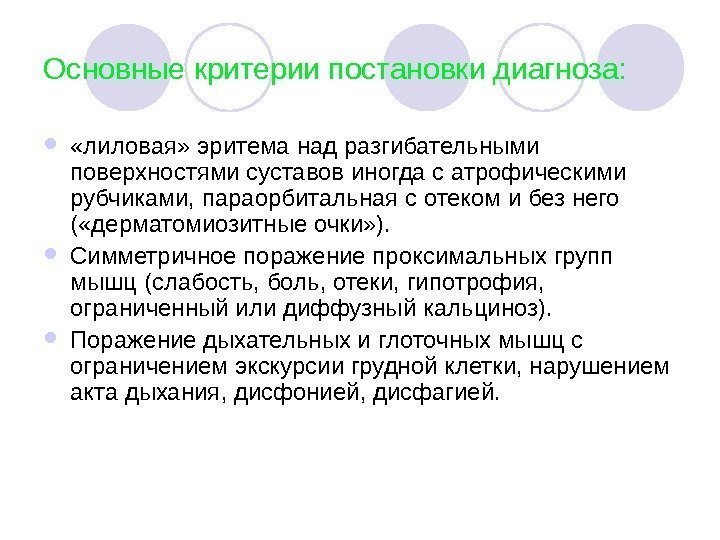 Основные критерии постановки диагноза:

• «лиловая» эритема над разгибательными поверхностями суставов иногда с атрофическими рубчиками, параорбитальная с отеком и без него («дерматомиозитные очки»).
• Симметричное поражение проксимальных групп мышц (слабость, боль, отеки, гипотрофия, ограниченный или диффузный кальциноз).
• Поражение дыхательных и глоточных мышц с ограничением экскурсии грудной клетки, нарушением акта дыхания, дисфонией, дисфагией.